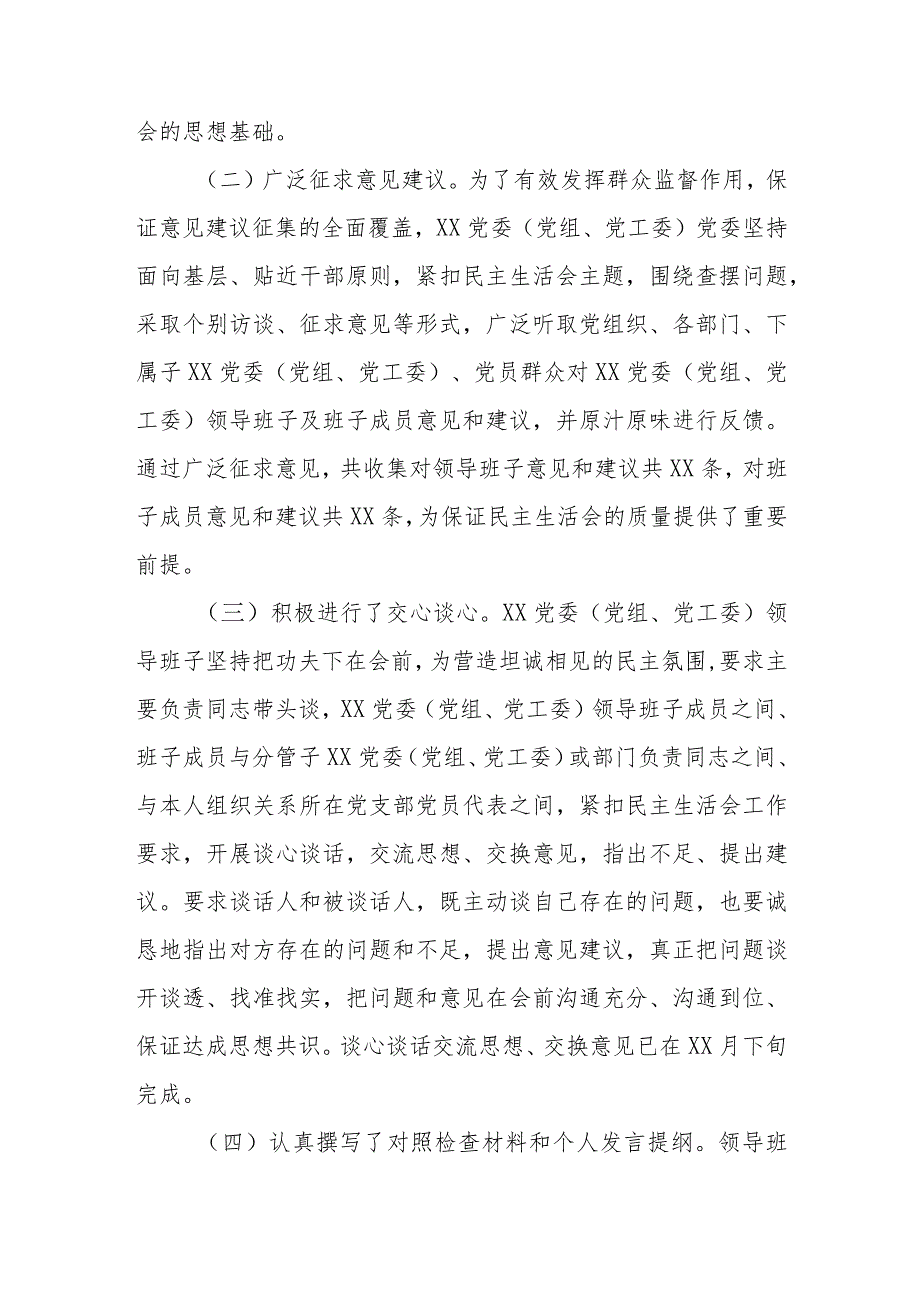 会的思想基础。

（二）广泛征求意见建议。为了有效发挥群众监督作用，保证意见建议征集的全面覆盖，XX党委（党组、党工委）党委坚持面向基层、贴近干部原则，紧扣民主生活会主题，围绕查摆问题，采取个别访谈、征求意见等形式，广泛听取党组织、各部门、下属子XX党委（党组、党工委）、党员群众对XX党委（党组、党工委）领导班子及班子成员意见和建议，并原汁原味进行反馈。通过广泛征求意见，共收集对领导班子意见和建议共XX条，对班子成员意见和建议共XX条，为保证民主生活会的质量提供了重要前提。

（三）积极进行了交心谈心。XX党委（党组、党工委）领导班子坚持把功夫下在会前，为营造坦诚相见的民主氛围，要求主要负责同志带头谈，XX党委（党组、党工委）领导班子成员之间、班子成员与分管子XX党委（党组、党工委）或部门负责同志之间、与本人组织关系所在党支部党员代表之间，紧扣民主生活会工作要求，开展谈心谈话，交流思想、交换意见，指出不足、提出建议。要求谈话人和被谈话人，既主动谈自己存在的问题，也要诚恳地指出对方存在的问题和不足，提出意见建议，真正把问题谈开谈透、找准找实，把问题和意见在会前沟通充分、沟通到位、保证达成思想共识。谈心谈话交流思想、交换意见已在XX月下旬完成。

（四）认真撰写了对照检查材料和个人发言提纲。领导班